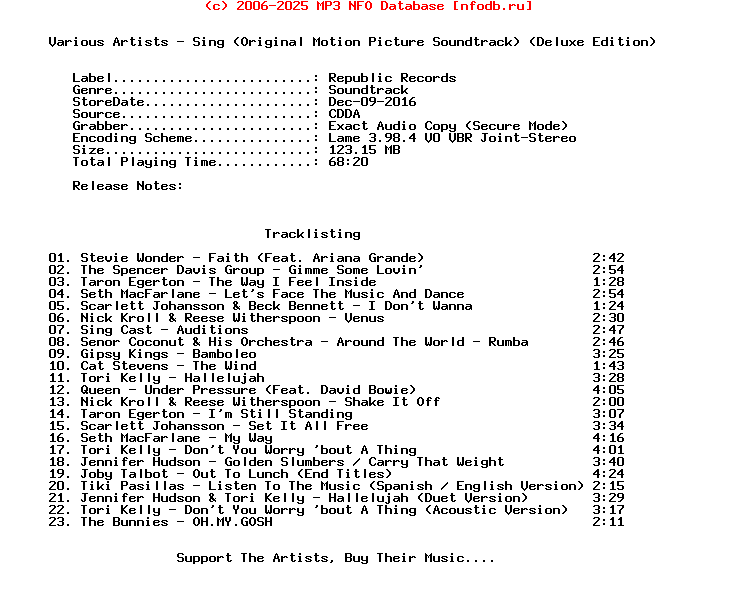 (c) 2006-2025 MP3 NFO Database [nfodb.ru]

Various Artists - Sing (Original Motion Picture Soundtrack) (Deluxe Edition)

Label.........................: Republic Records
Genre.........................: Soundtrack
StoreDate.....................: Dec-09-2016
Source........................: CDDA
Grabber.......................: Exact Audio Copy (Secure Mode)
Encoding Scheme...............: Lame 3.98.4 V0 VBR Joint-Stereo
Size..........................: 123.15 MB
Total Playing Time............: 68:20

Release Notes:

Tracklisting

01. Stevie Wonder - Faith (Feat. Ariana Grande) 2:42
02. The Spencer Davis Group - Gimme Some Lovin' 2:54
03. Taron Egerton - The Way I Feel Inside 1:28
04. Seth MacFarlane - Let's Face The Music And Dance 2:54
05. Scarlett Johansson & Beck Bennett - I Don't Wanna 1:24
06. Nick Kroll & Reese Witherspoon - Venus 2:30
07. Sing Cast - Auditions 2:47
08. Senor Coconut & His Orchestra - Around The World - Rumba 2:46
09. Gipsy Kings - Bamboleo 3:25
10. Cat Stevens - The Wind 1:43
11. Tori Kelly - Hallelujah 3:28
12. Queen - Under Pressure (Feat. David Bowie) 4:05
13. Nick Kroll & Reese Witherspoon - Shake It Off 2:00
14. Taron Egerton - I'm Still Standing 3:07
15. Scarlett Johansson - Set It All Free 3:34
16. Seth MacFarlane - My Way 4:16
17. Tori Kelly - Don't You Worry 'bout A Thing 4:01
18. Jennifer Hudson - Golden Slumbers / Carry That Weight 3:40
19. Joby Talbot - Out To Lunch (End Titles) 4:24
20. Tiki Pasillas - Listen To The Music (Spanish / English Version) 2:15
21. Jennifer Hudson & Tori Kelly - Hallelujah (Duet Version) 3:29
22. Tori Kelly - Don't You Worry 'bout A Thing (Acoustic Version) 3:17
23. The Bunnies - OH.MY.GOSH 2:11

Support The Artists, Buy Their Music....